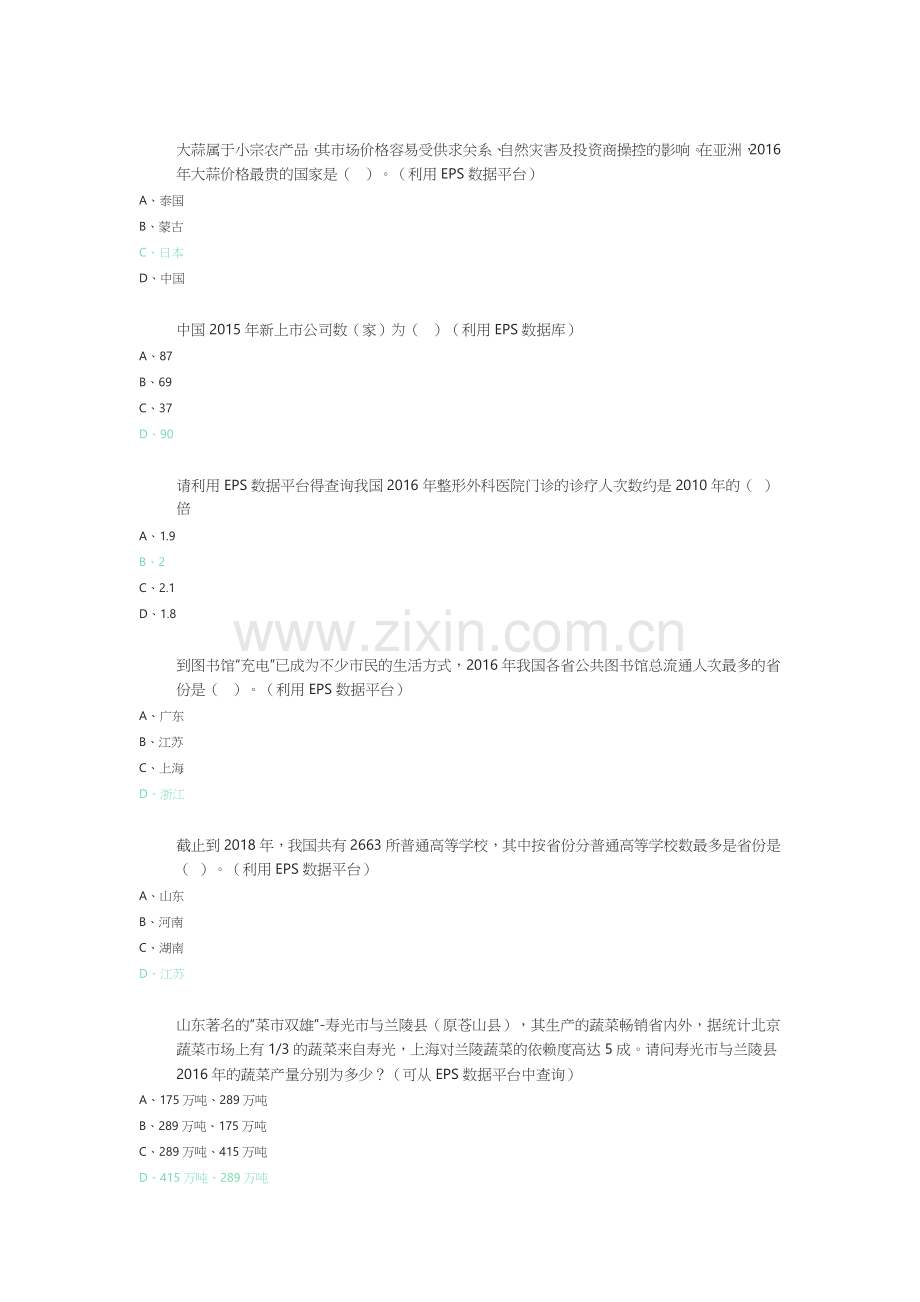 大蒜属于小宗农产品，其市场价格容易受供求关系、自然灾害及投资商操控的影响，在亚洲，2016年大蒜价格最贵的国家是（ ）。（利用EPS数据平台）

A、泰国

B、蒙古

C、日本

D、中国

中国2015年新上市公司数（家）为（ ）（利用EPS数据库）

A、87

B、69

C、37

D、90

请利用EPS数据平台得查询我国2016年整形外科医院门诊的诊疗人次数约是2010年的（ ）倍

A、1.9

B、2

C、2.1

D、1.8

到图书馆“充电”已成为不少市民的生活方式，2016年我国各省公共图书馆总流通人次最多的省份是（ ）。（利用EPS数据平台）

A、广东

B、江苏

C、上海

D、浙江

截止到2018年，我国共有2663所普通高等学校，其中按省份分普通高等学校数最多是省份是（ ）。（利用EPS数据平台）

A、山东

B、河南

C、湖南

D、江苏

山东著名的“菜市双雄”-寿光市与兰陵县（原苍山县），其生产的蔬菜畅销省内外，据统计北京蔬菜市场上有1/3的蔬菜来自寿光，上海对兰陵蔬菜的依赖度高达5成。请问寿光市与兰陵县2016年的蔬菜产量分别为多少？（可从EPS数据平台中查询）

A、175万吨、289万吨

B、289万吨、175万吨

C、289万吨、415万吨

D、415万吨、289万吨

www.zixin.com.cn